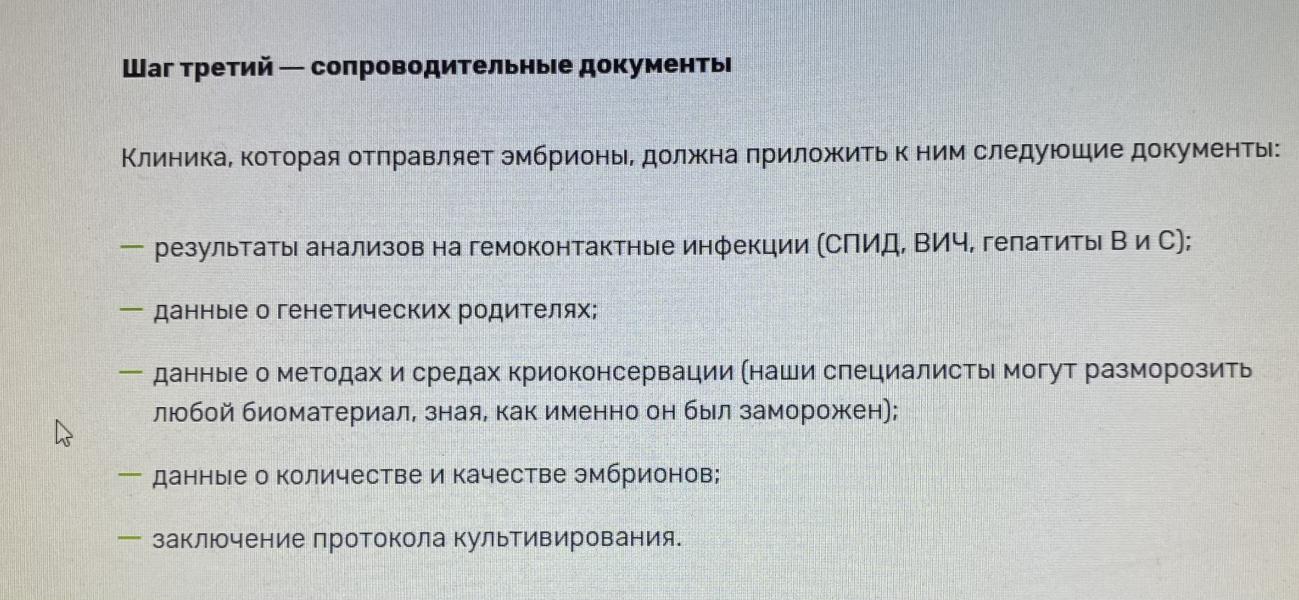 Шаг третий — сопроводительные документы

Клиника, которая отправляет эмбрионы, должна приложить к ним следующие документы:

— результаты анализов на гемоконтактные инфекции (СПИД, ВИЧ, гепатиты В и С);

— данные о генетических родителях;

— данные о методах и средах криоконсервации (наши специалисты могут разморозить любой биоматериал, зная, как именно он был заморожен);

— данные о количестве и качестве эмбрионов;

— заключение протокола культивирования.